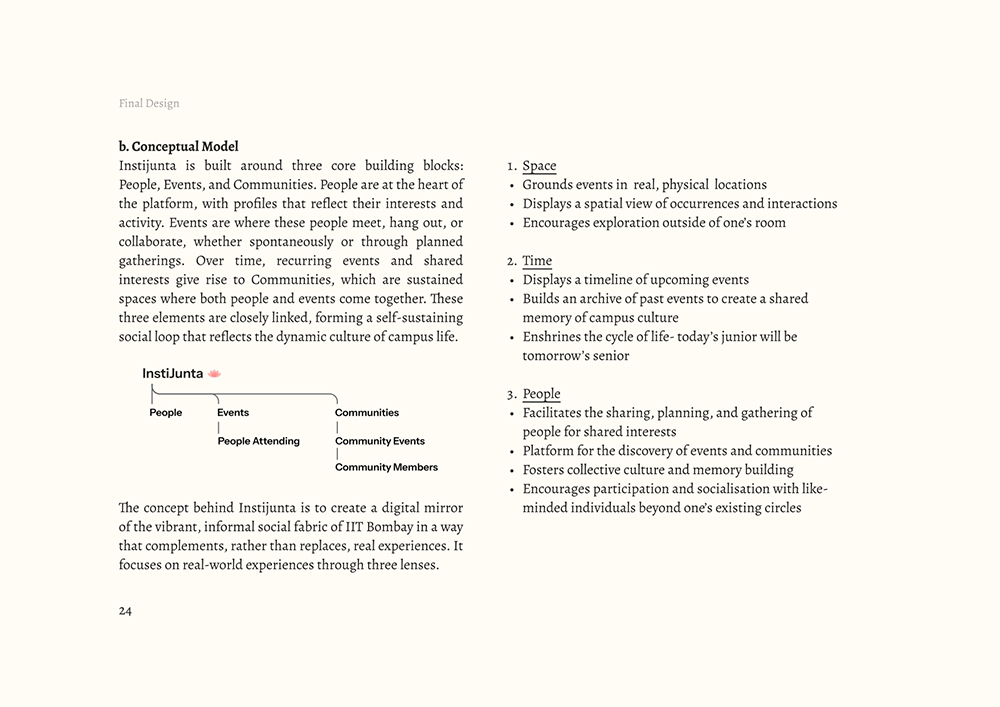 Final Design

b. Conceptual Model
Instijunta is built around three core building blocks: People, Events, and Communities. People are at the heart of the platform, with profiles that reflect their interests and activity. Events are where these people meet, hang out, or collaborate, whether spontaneously or through planned gatherings. Over time, recurring events and shared interests give rise to Communities, which are sustained spaces where both people and events come together. These three elements are closely linked, forming a self-sustaining social loop that reflects the dynamic culture of campus life.

InstiJunta

People

Events

People Attending

Communities

Community Events

Community Members

The concept behind Instijunta is to create a digital mirror of the vibrant, informal social fabric of IIT Bombay in a way that complements, rather than replaces, real experiences. It focuses on real-world experiences through three lenses.

24

1. Space
• Grounds events in real, physical locations
• Displays a spatial view of occurrences and interactions
• Encourages exploration outside of one's room

2. Time
• Displays a timeline of upcoming events
• Builds an archive of past events to create a shared memory of campus culture
• Enshrines the cycle of life- today's junior will be tomorrow's senior

3. People
• Facilitates the sharing, planning, and gathering of people for shared interests
• Platform for the discovery of events and communities
• Fosters collective culture and memory building
• Encourages participation and socialisation with like-minded individuals beyond one's existing circles